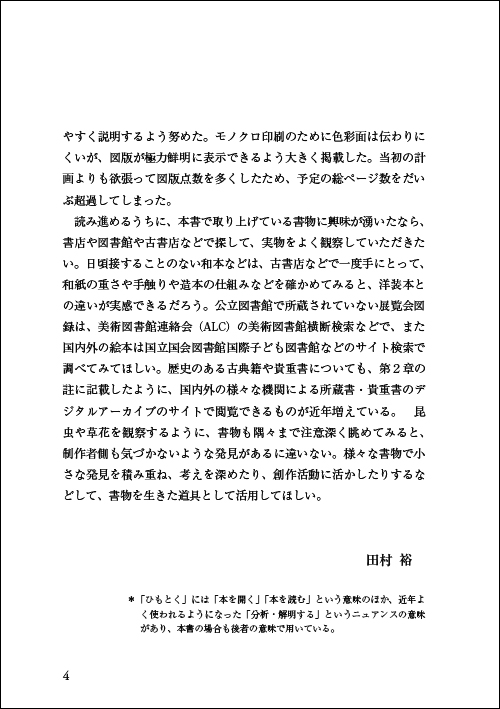 やすく説明するよう努めた。モノクロ印刷のために色彩面は伝わりにくいが、図版が極力鮮明に表示できるよう大きく掲載した。当初の計画よりも欲張って図版点数を多くしたため、予定の総ページ数をだいぶ超過してしまった。

読み進めるうちに、本書で取り上げている書物に興味が湧いたなら、書店や図書館や古書店などで探して、実物をよく観察していただきたい。日頃接することのない和本などは、古書店などで一度手にとって、和紙の重さや手触りや造本の仕組みなどを確かめてみると、洋装本との違いが実感できるだろう。公立図書館で所蔵されていない展覧会図録は、美術図書館連絡会（ALC）の美術図書館横断検索などで、また国内外の絵本は国立国会図書館国際子ども図書館などのサイト検索で調べてみてほしい。歴史のある古典籍や貴重書についても、第２章の註に記載したように、国内外の様々な機関による所蔵書・貴重書のデジタルアーカイブのサイトで閲覧できるものが近年増えている。　昆虫や草花を観察するように、書物も隅々まで注意深く眺めてみると、制作者側も気づかないような発見があるに違いない。様々な書物で小さな発見を積み重ね、考えを深めたり、創作活動に活かしたりするなどして、書物を生きた道具として活用してほしい。

田村 裕

＊「ひもとく」には「本を開く」「本を読む」という意味のほか、近年よく使われるようになった「分析・解明する」というニュアンスの意味があり、本書の場合も後者の意味で用いている。

4